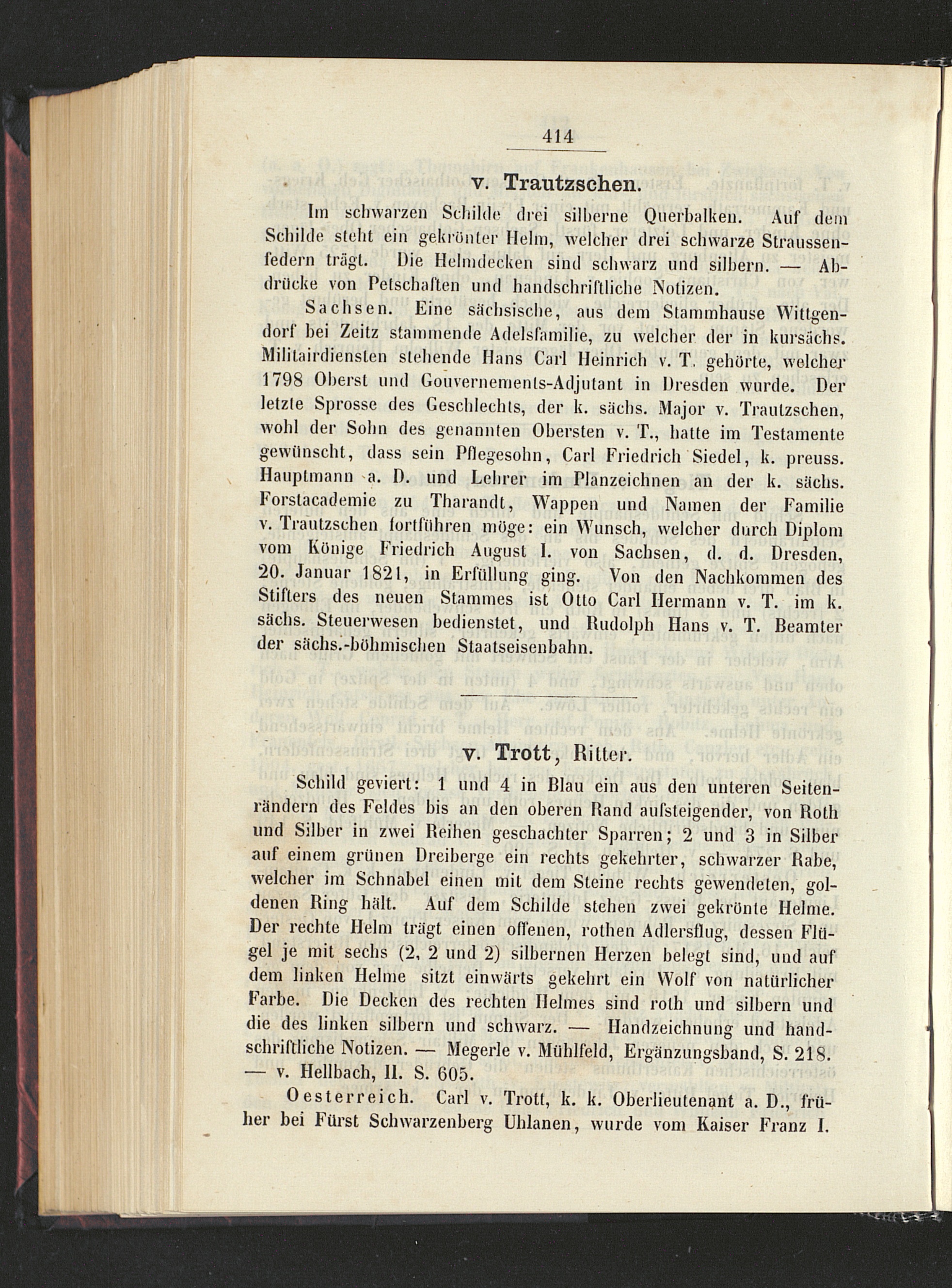 414

v. Trautzschen.

Im schwarzen Schilde drei silberne Querbalken. Auf dem Schilde steht ein gekrönter Helm, welcher drei schwarze Straussenfedern trägt. Die Helmdecken sind schwarz und silbern. — Abdrücke von Petschaften und handschriftliche Notizen.

Sachsen. Eine sächsische, aus dem Stammhause Wittgendorf bei Zeitz stammende Adelsfamilie, zu welcher der in kursächs. Militairdiensten stehende Hans Carl Heinrich v. T. gehörte, welcher 1798 Oberst und Gouvernements-Adjutant in Dresden wurde. Der letzte Sprosse des Geschlechts, der k. sächs. Major v. Trautzschen, wohl der Sohn des genannten Obersten v. T., hatte im Testamente gewünscht, dass sein Pflegesohn, Carl Friedrich Siedel, k. preuss. Hauptmann a. D. und Lehrer im Planzeichnen an der k. sächs. Forstacademie zu Tharandt, Wappen und Namen der Familie v. Trautzschen fortführen möge: ein Wunsch, welcher durch Diplom vom Könige Friedrich August I. von Sachsen, d. d. Dresden, 20. Januar 1821, in Erfüllung ging. Von den Nachkommen des Stifters des neuen Stammes ist Otto Carl Hermann v. T. im k. sächs. Steuerwesen bedienstet, und Rudolph Hans v. T. Beamter der sächs.-böhmischen Staatseisenbahn.

v. Trott, Ritter.

Schild geviert: 1 und 4 in Blau ein aus den unteren Seitenrändern des Feldes bis an den oberen Rand aufsteigender, von Roth und Silber in zwei Reihen geschachter Sparren; 2 und 3 in Silber auf einem grünen Dreiberge ein rechts gekehrter, schwarzer Rabe, welcher im Schnabel einen mit dem Steine rechts gewendeten, goldenen Ring hält. Auf dem Schilde stehen zwei gekrönte Helme. Der rechte Helm trägt einen offenen, rothen Adlersflug, dessen Flügel je mit sechs (2, 2 und 2) silbernen Herzen belegt sind, und auf dem linken Helme sitzt einwärts gekehrt ein Wolf von natürlicher Farbe. Die Decken des rechten Helmes sind roth und silbern und die des linken silbern und schwarz. — Handzeichnung und handschriftliche Notizen. — Megerle v. Mühlfeld, Ergänzungsband, S. 218. — v. Hellbach, II. S. 605.

Oesterreich. Carl v. Trott, k. k. Oberlieutenant a. D., früher bei Fürst Schwarzenberg Uhlanen, wurde vom Kaiser Franz I.